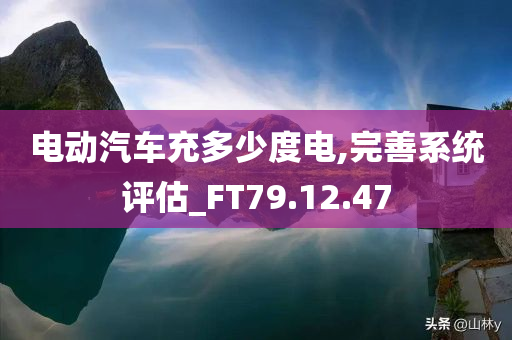 电动汽车充多少度电,完善系统评估_FT79.12.47

头条 @山林y